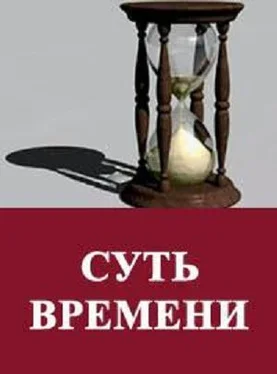 СУТЬ ВРЕМЕНИ